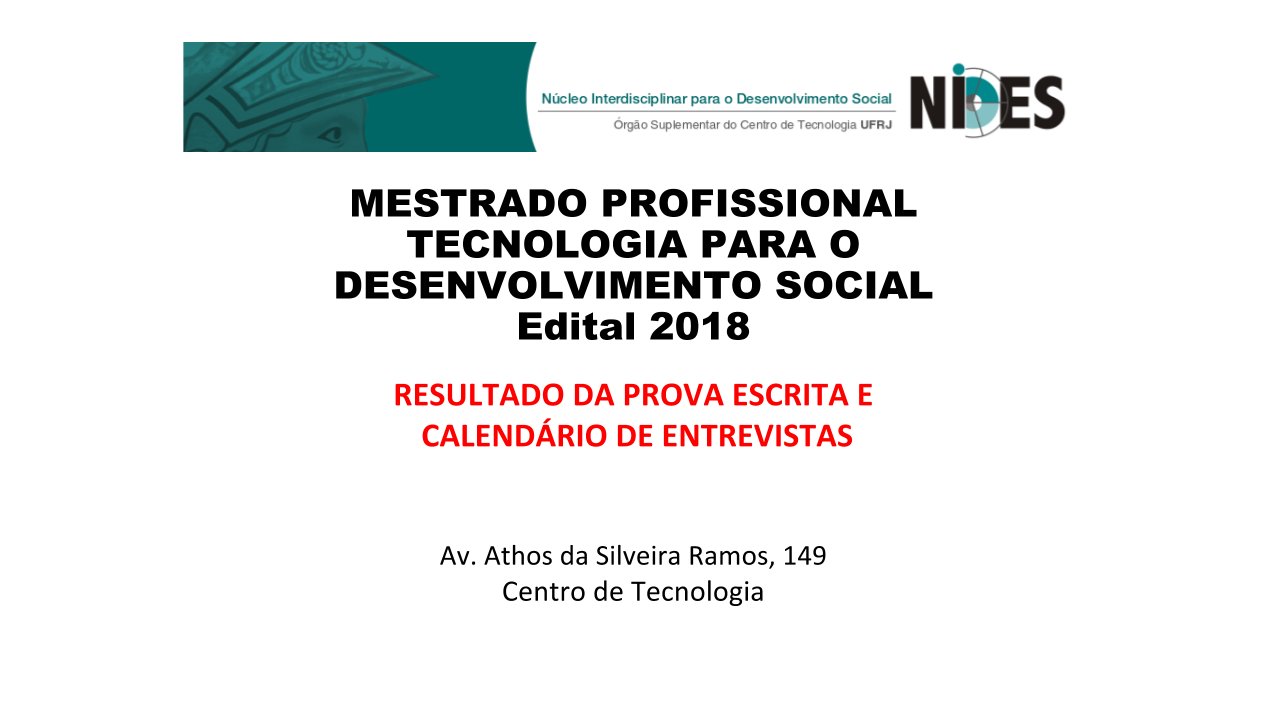 Núcleo Interdisciplinar para o Desenvolvimento Social
Órgão Suplementar do Centro de Tecnologia UFRJ

NIDES

MESTRADO PROFISSIONAL TECNOLOGIA PARA O DESENVOLVIMENTO SOCIAL
Edital 2018

RESULTADO DA PROVA ESCRITA E CALENDÁRIO DE ENTREVISTAS

Av. Athos da Silveira Ramos, 149
Centro de Tecnologia